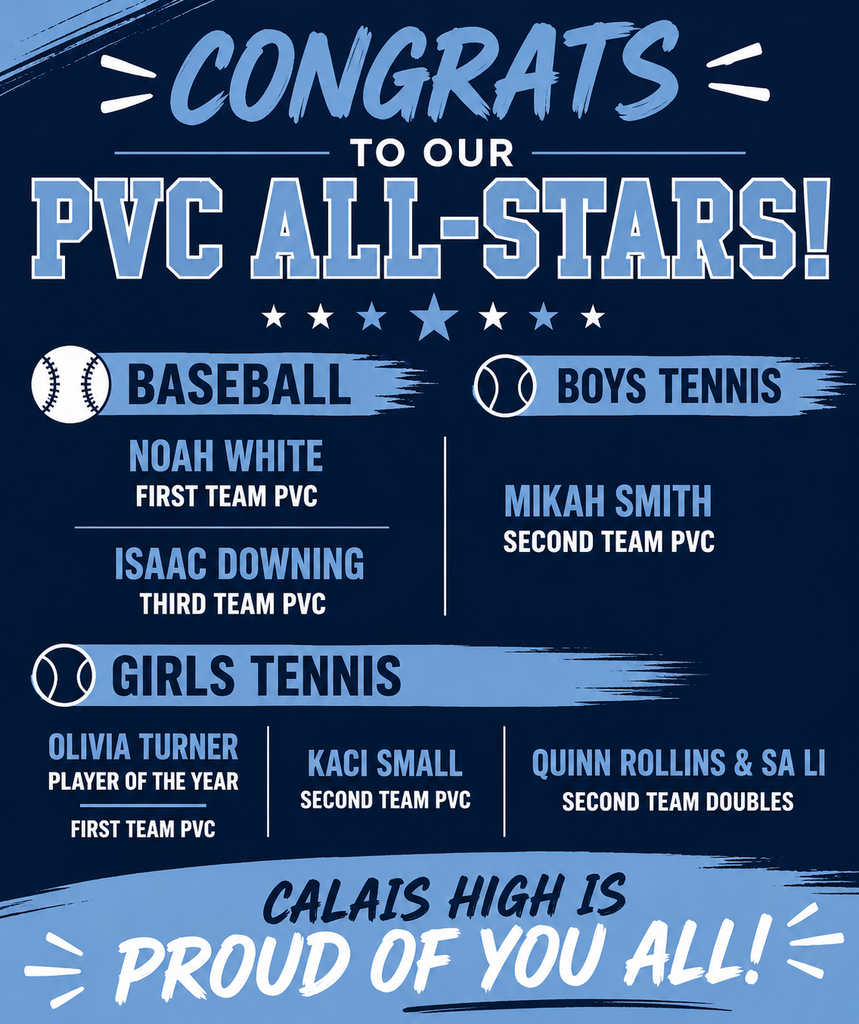 CONGRATS
TO OUR
PVC ALL-STARS!

BASEBALL

NOAH WHITE
FIRST TEAM PVC

ISAAC DOWNING
THIRD TEAM PVC

BOYS TENNIS

MIKAH SMITH
SECOND TEAM PVC

GIRLS TENNIS

OLIVIA TURNER
PLAYER OF THE YEAR
FIRST TEAM PVC

KACI SMALL
SECOND TEAM PVC

QUINN ROLLINS & SA LI
SECOND TEAM DOUBLES

CALAIS HIGH IS
PROUD OF YOU ALL!